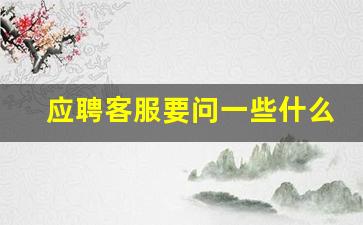 应聘客服要问一些什么